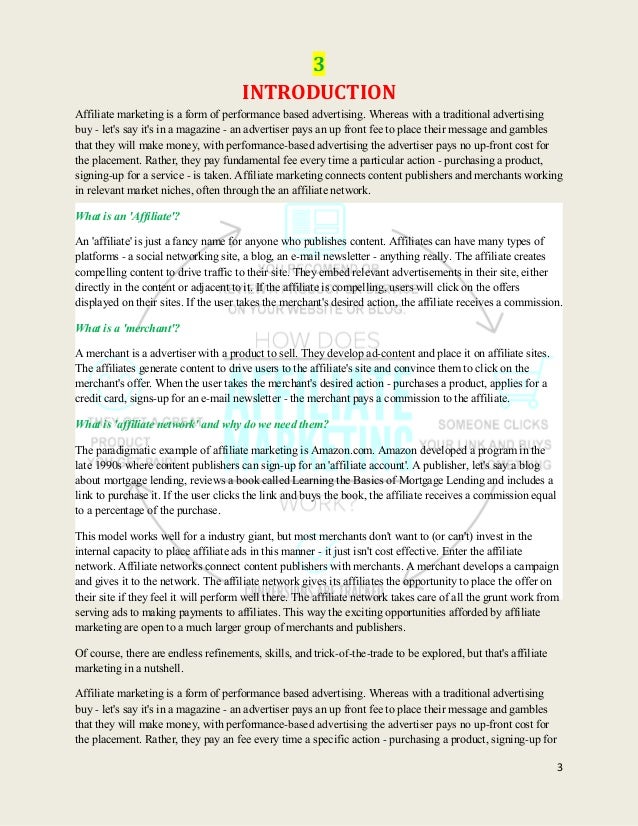 3

INTRODUCTION

Affiliate marketing is a form of performance based advertising. Whereas with a traditional advertising buy - let's say it's in a magazine - an advertiser pays an up front fee to place their message and gambles that they will make money, with performance-based advertising the advertiser pays no up-front cost for the placement. Rather, they pay fundamental fee every time a particular action - purchasing a product, signing-up for a service - is taken. Affiliate marketing connects content publishers and merchants working in relevant market niches, often through the an affiliate network.

What is an 'Affiliate'?

An 'affiliate' is just a fancy name for anyone who publishes content. Affiliates can have many types of platforms - a social networking site, a blog, an e-mail newsletter - anything really. The affiliate creates compelling content to drive traffic to their site. They embed relevant advertisements in their site, either directly in the content or adjacent to it. If the affiliate is compelling, users will click on the offers displayed on their sites. If the user takes the merchant's desired action, the affiliate receives a commission.

What is a 'merchant'?

A merchant is a advertiser with a product to sell. They develop ad-content and place it on affiliate sites. The affiliates generate content to drive users to the affiliate's site and convince them to click on the merchant's offer. When the user takes the merchant's desired action - purchases a product, applies for a credit card, signs-up for an e-mail newsletter - the merchant pays a commission to the affiliate.

What is 'affiliate network' and why do we need them?

The paradigmatic example of affiliate marketing is Amazon.com. Amazon developed a program in the late 1990s where content publishers can sign-up for an 'affiliate account'. A publisher, let's say a blog about mortgage lending, reviews a book called Learning the Basics of Mortgage Lending and includes a link to purchase it. If the user clicks the link and buys the book, the affiliate receives a commission equal to a percentage of the purchase.

This model works well for a industry giant, but most merchants don't want to (or can't) invest in the internal capacity to place affiliate ads in this manner - it just isn't cost effective. Enter the affiliate network. Affiliate networks connect content publishers with merchants. A merchant develops a campaign and gives it to the network. The affiliate network gives its affiliates the opportunity to place the offer on their site if they feel it will perform well there. The affiliate network takes care of all the grunt work from serving ads to making payments to affiliates. This way the exciting opportunities afforded by affiliate marketing are open to a much larger group of merchants and publishers.

Of course, there are endless refinements, skills, and trick-of-the-trade to be explored, but that's affiliate marketing in a nutshell.

Affiliate marketing is a form of performance based advertising. Whereas with a traditional advertising buy - let's say it's in a magazine - an advertiser pays an up front fee to place their message and gambles that they will make money, with performance-based advertising the advertiser pays no up-front cost for the placement. Rather, they pay an fee every time a specific action - purchasing a product, signing-up for

3